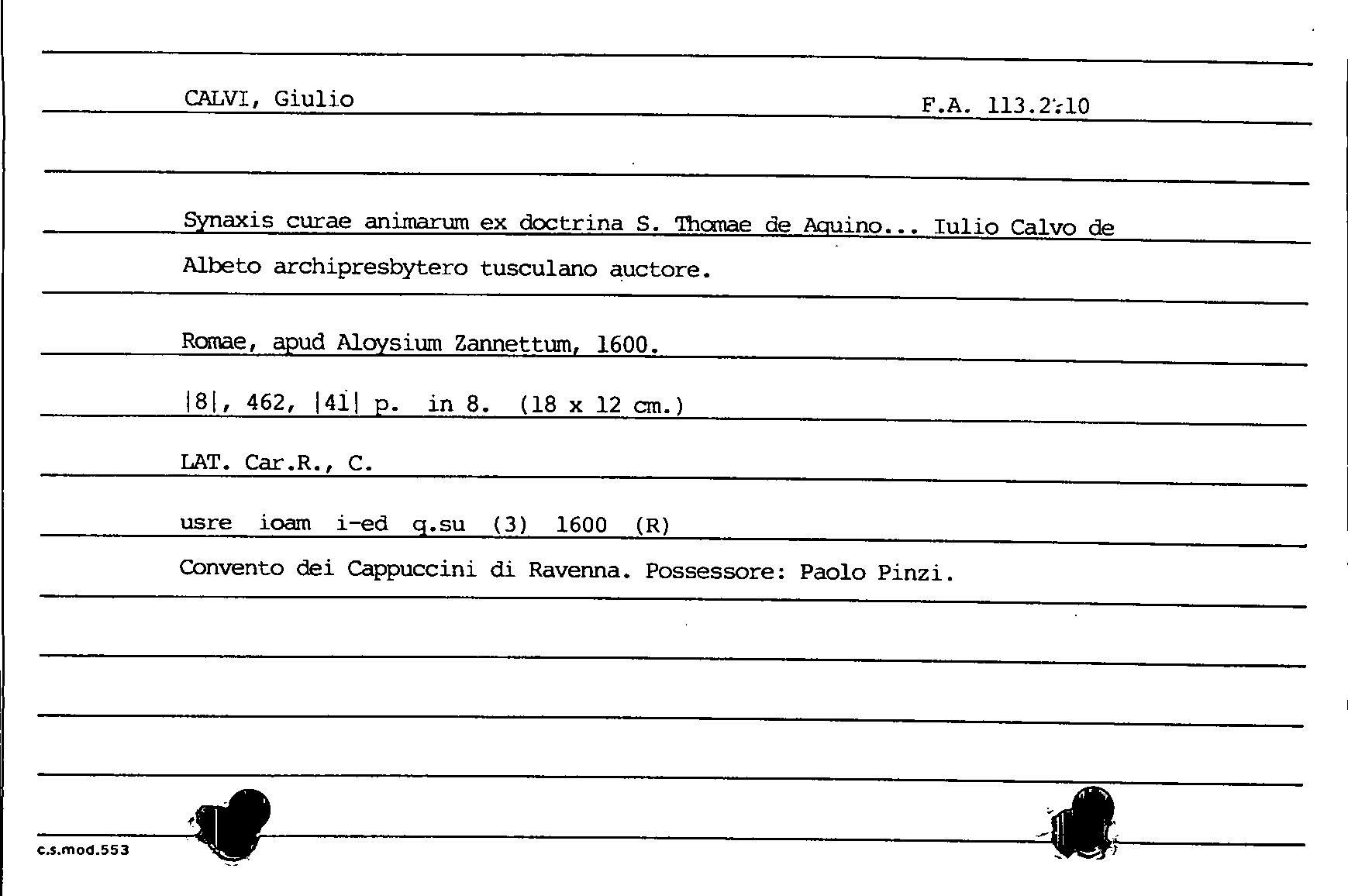 CALVI, Giulio

F.A. 113.2.10

Synaxis curae animarum ex doctrina S. Thomae de Aquino... Iulio Calvo de Albeto archipresbytero tusculano auctore.

Romae, apud Aloysium Zannettum, 1600.

|8|, 462, |41| p. in 8. (18 x 12 cm.)

LAT. Car.R., C.

usre ioam i-ed q.su (3) 1600 (R)

Convento dei Cappuccini di Ravenna. Possessore: Paolo Pinzi.

c.s.mod.553